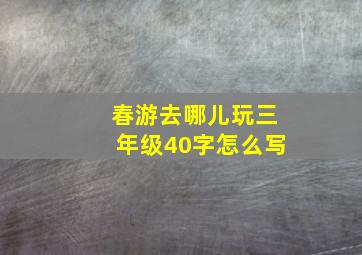 春游去哪儿玩三年级40字怎么写